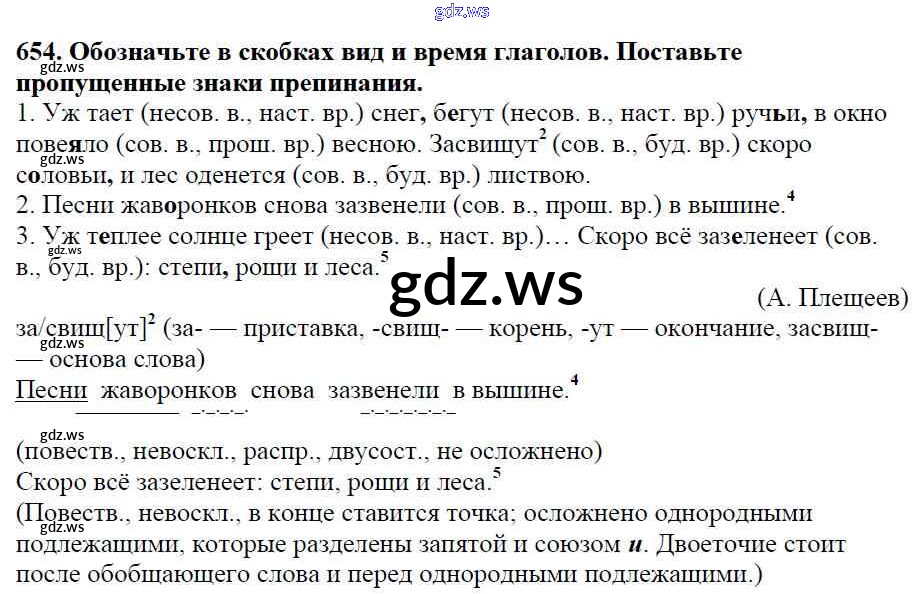 654. Обозначьте в скобках вид и время глаголов. Поставьте пропущенные знаки препинания.

1. Уж тает (несов. в., наст. вр.) снег, бегут (несов. в., наст. вр.) ручьи, в окно повеяло (сов. в., прош. вр.) весною. Засвищут$^{2}$ (сов. в., буд. вр.) скоро соловьи, и лес оденется (сов. в., буд. вр.) листвою.

2. Песни жаворонков снова зазвенели (сов. в., прош. вр.) в вышине.$^{4}$

3. Уж теплее солнце греет (несов. в., наст. вр.)… Скоро всё зазеленеет (сов. в., буд. вр.): степи, рощи и леса.$^{5}$

(А. Плещеев)

за/свищ[ут]$^{2}$ (за- — приставка, -свищ- — корень, -ут — окончание, засвищ- — основа слова)

Песни жаворонков снова зазвенели в вышине.$^{4}$

(повеств., невоскл., распр., двусост., не осложнено)

Скоро всё зазеленеет: степи, рощи и леса.$^{5}$

(Повеств., невоскл., в конце ставится точка; осложнено однородными подлежащими, которые разделены запятой и союзом и. Двоеточие стоит после обобщающего слова и перед однородными подлежащими.)

gdz.ws